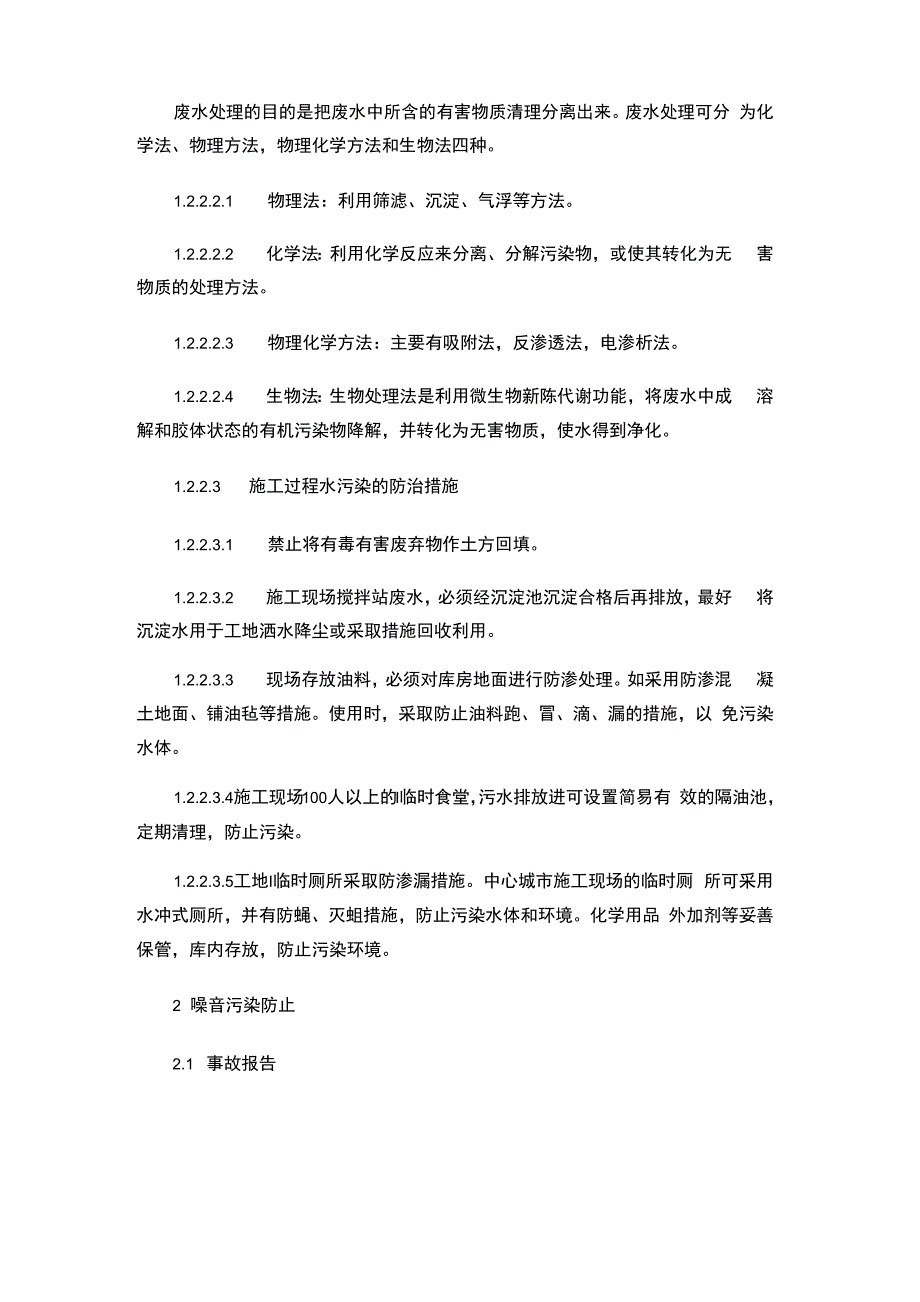 废水处理的目的是把废水中所含的有害物质清理分离出来。废水处理可分 为化学法、物理方法，物理化学方法和生物法四种。

1.2.2.2.1 物理法：利用筛滤、沉淀、气浮等方法。

1.2.2.2.2 化学法: 利用化学反应来分离、分解污染物，或使其转化为无 害物质的处理方法。

1.2.2.2.3 物理化学方法：主要有吸附法，反渗透法，电渗析法。

1.2.2.2.4 生物法: 生物处理法是利用微生物新陈代谢功能，将废水中成 溶解和胶体状态的有机污染物降解，并转化为无害物质，使水得到净化。

1.2.2.3 施工过程水污染的防治措施

1.2.2.3.1 禁止将有毒有害废弃物作土方回填。

1.2.2.3.2 施工现场搅拌站废水，必须经沉淀池沉淀合格后再排放，最好 将沉淀水用于工地洒水降尘或采取措施回收利用。

1.2.2.3.3 现场存放油料，必须对库房地面进行防渗处理。如采用防渗混 凝土地面、铺油毡等措施。使用时，采取防止油料跑、冒、滴、漏的措施，以 免污染水体。

1.2.2.3.4施工现场100人以上的临时食堂，污水排放进可设置简易有 效的隔油池，定期清理，防止污染。

1.2.2.3.5工地临时厕所采取防渗漏措施。中心城市施工现场的临时厕 所可采用水冲式厕所，并有防蝇、灭蛆措施，防止污染水体和环境。化学用品 外加剂等妥善保管，库内存放，防止污染环境。

2 噪音污染防止

2.1 事故报告